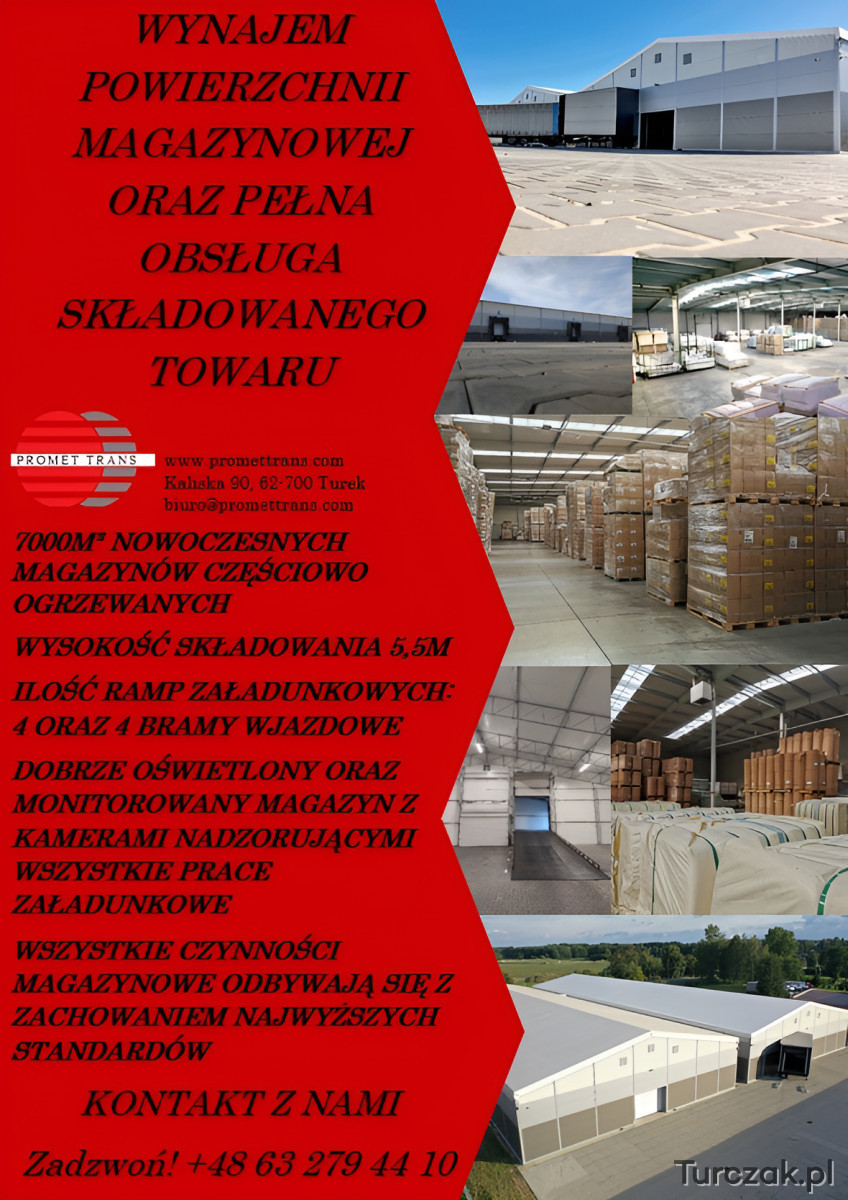 WYNAJEM POWIERZCHNII MAGAZYNOWEJ ORAZ PEŁNA OBSŁUGA SKŁADOWANEGO TOWARU

PROMET TRANS

www.promettrans.com
Kaliska 90, 62-700 Turek
biuro@promettrans.com

7000M² NOWOCZESNYCH MAGAZYNÓW CZĘŚCIOWO OGRZEWANYCH

WYSOKOŚĆ SKŁADOWANIA 5,5M

ILOŚĆ RAMP ZAŁADUNKOWYCH: 4 ORAZ 4 BRAMY WJAZDOWE

DOBRZE OŚWIETLONY ORAZ MONITOROWANY MAGAZYN Z KAMERAMI NADZORUJĄCYMI WSZYSTKIE PRACE ZAŁADUNKOWE

WSZYSTKIE CZYNNOŚCI MAGAZYNOWE ODBYWAJĄ SIĘ Z ZACHOWANIEM NAJWYŻSZYCH STANDARDÓW

KONTAKT Z NAMI

Zadzwoń! +48 63 279 44 10

Turczak.pl